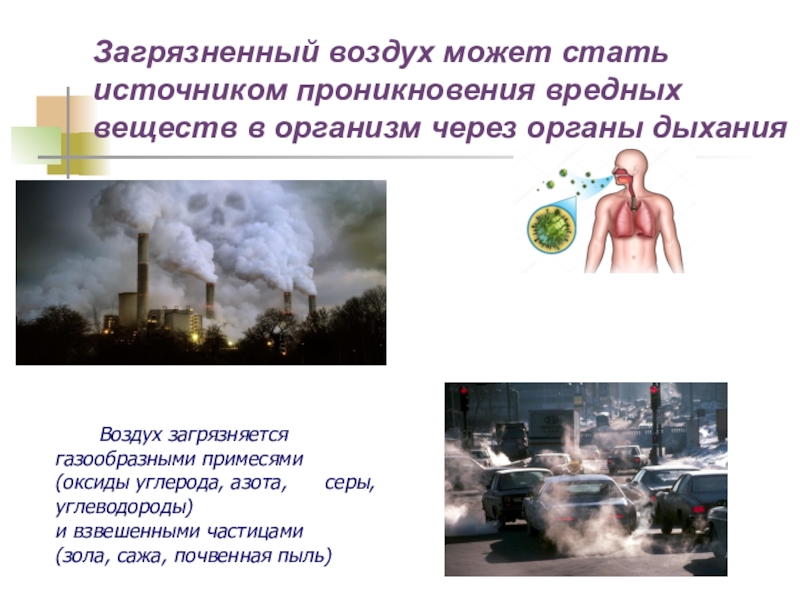 Загрязненный воздух может стать источником проникновения вредных веществ в организм через органы дыхания

Воздух загрязняется газообразными примесями (оксиды углерода, азота, серы, углеводороды) и взвешенными частицами (зола, сажа, почвенная пыль)